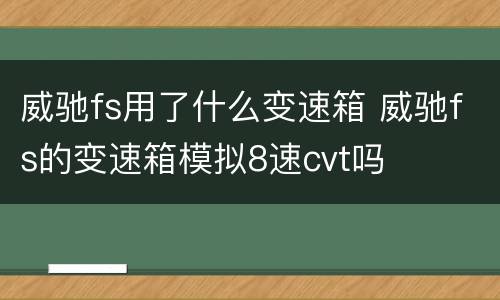 威驰fs用了什么变速箱 威驰fs的变速箱模拟8速cvt吗